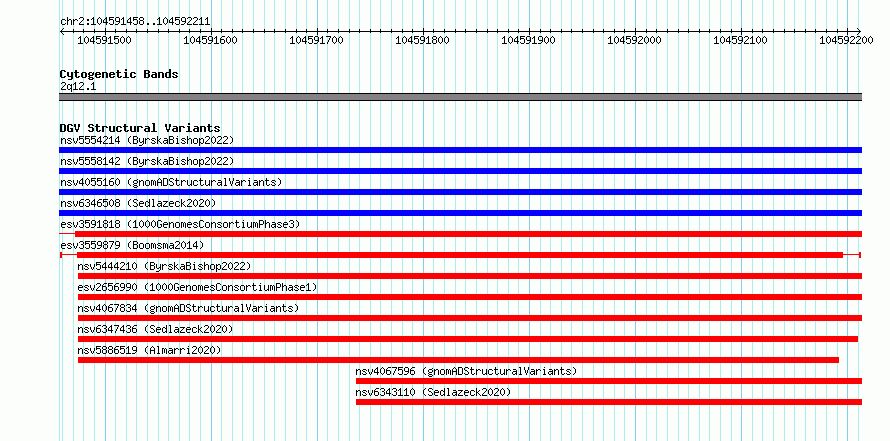 chr2:104591458..104592211

104591500 104591600 104591700 104591800 104591900 104592000 104592100 104592200

Cytogenetic Bands
2q12.1

DGV Structural Variants
nsv5554214 (ByrskaBishop2022)
nsv5558142 (ByrskaBishop2022)
nsv4055160 (gnomADStructuralVariants)
nsv6346508 (Sedlazeck2020)
esv3591818 (1000GenomesConsortiumPhase3)
esv3559879 (Boomsma2014)
nsv5444210 (ByrskaBishop2022)
esv2656990 (1000GenomesConsortiumPhase1)
nsv4067834 (gnomADStructuralVariants)
nsv6347436 (Sedlazeck2020)
nsv5886519 (Almarri2020)
nsv4067596 (gnomADStructuralVariants)
nsv6343110 (Sedlazeck2020)